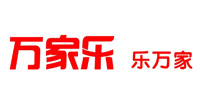 万家乐 乐万家